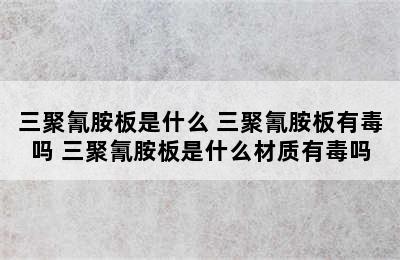 三聚氰胺板是什么 三聚氰胺板有毒吗 三聚氰胺板是什么材质有毒吗